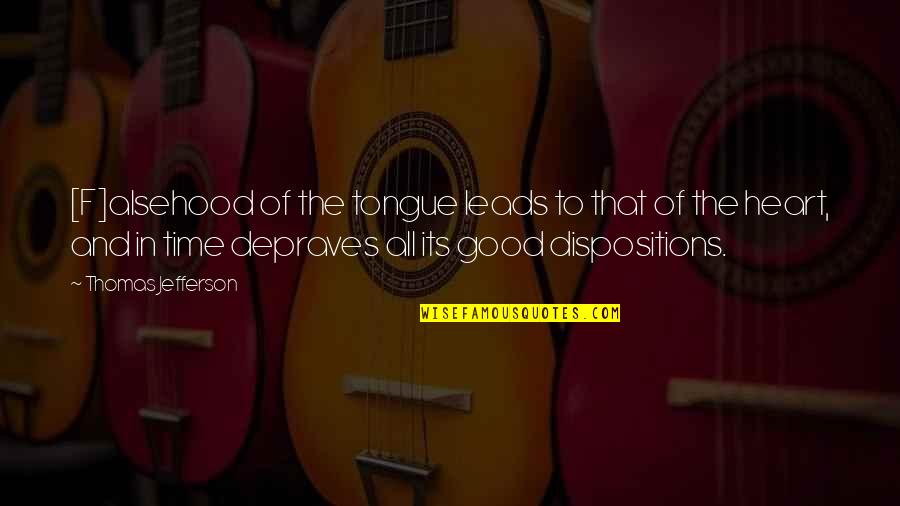 [F]alsehood of the tongue leads to that of the heart, and in time depraves all its good dispositions.

~ Thomas Jefferson

WISEFAMOUSQUOTES.COM